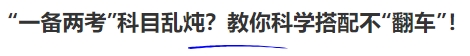 “一备两考”科目乱炖？教你科学搭配不“翻车”！